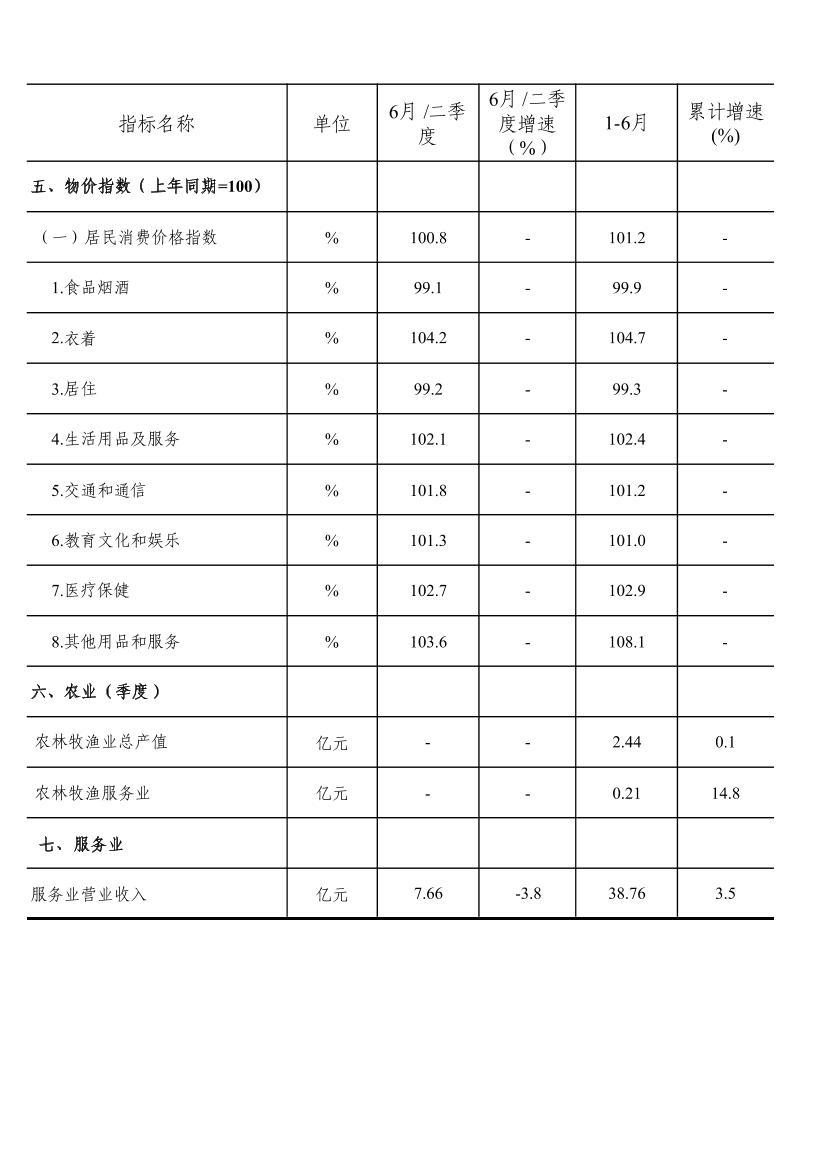 | 指标名称 | 单位 | 6月 /二季度 | 6月 /二季度增速（%） | 1-6月 | 累计增速(%) |
|---|---|---|---|---|---|
| 五、物价指数（上年同期=100） | | | | | |
| （一）居民消费价格指数 | % | 100.8 | - | 101.2 | - |
| 1.食品烟酒 | % | 99.1 | - | 99.9 | - |
| 2.衣着 | % | 104.2 | - | 104.7 | - |
| 3.居住 | % | 99.2 | - | 99.3 | - |
| 4.生活用品及服务 | % | 102.1 | - | 102.4 | - |
| 5.交通和通信 | % | 101.8 | - | 101.2 | - |
| 6.教育文化和娱乐 | % | 101.3 | - | 101.0 | - |
| 7.医疗保健 | % | 102.7 | - | 102.9 | - |
| 8.其他用品和服务 | % | 103.6 | - | 108.1 | - |
| 六、农业（季度） | | | | | |
| 农林牧渔业总产值 | 亿元 | - | - | 2.44 | 0.1 |
| 农林牧渔服务业 | 亿元 | - | - | 0.21 | 14.8 |
| 七、服务业 | | | | | |
| 服务业营业收入 | 亿元 | 7.66 | -3.8 | 38.76 | 3.5 |